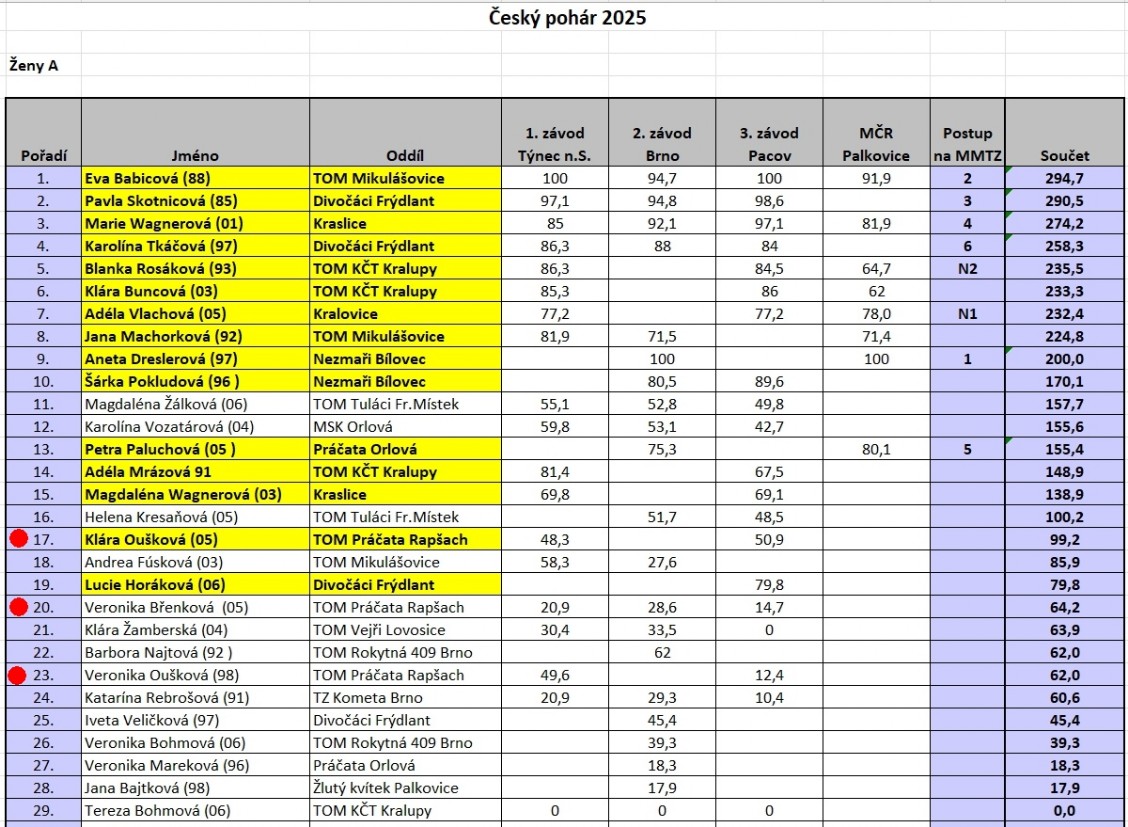 Český pohár 2025

Ženy A

| Pořadí | Jméno | Oddíl | 1. závod Týnec n.S. | 2. závod Brno | 3. závod Pacov | MČR Palkovice | Postup na MMTZ | Součet |
|---|---|---|---|---|---|---|---|---|
| 1. | Eva Babicová (88) | TOM Mikulášovice | 100 | 94,7 | 100 | 91,9 | 2 | 294,7 |
| 2. | Pavla Skotnicová (85) | Divočáci Frýdlant | 97,1 | 94,8 | 98,6 | | 3 | 290,5 |
| 3. | Marie Wagnerová (01) | Kraslice | 85 | 92,1 | 97,1 | 81,9 | 4 | 274,2 |
| 4. | Karolína Tkáčová (97) | Divočáci Frýdlant | 86,3 | 88 | 84 | | 6 | 258,3 |
| 5. | Blanka Rosáková (93) | TOM KČT Kralupy | 86,3 | | 84,5 | 64,7 | N2 | 235,5 |
| 6. | Klára Buncová (03) | TOM KČT Kralupy | 85,3 | | 86 | 62 | | 233,3 |
| 7. | Adéla Vlachová (05) | Kralovice | 77,2 | | 77,2 | 78,0 | N1 | 232,4 |
| 8. | Jana Machorková (92) | TOM Mikulášovice | 81,9 | 71,5 | | 71,4 | | 224,8 |
| 9. | Aneta Dreslerová (97) | Nezmaři Bílovec | | 100 | | 100 | 1 | 200,0 |
| 10. | Šárka Pokludová (96 ) | Nezmaři Bílovec | | 80,5 | 89,6 | | | 170,1 |
| 11. | Magdaléna Žálková (06) | TOM Tuláci Fr.Místek | 55,1 | 52,8 | 49,8 | | | 157,7 |
| 12. | Karolína Vozatárová (04) | MSK Orlová | 59,8 | 53,1 | 42,7 | | | 155,6 |
| 13. | Petra Paluchová (05 ) | Práčata Orlová | | 75,3 | | 80,1 | 5 | 155,4 |
| 14. | Adéla Mrázová 91 | TOM KČT Kralupy | 81,4 | | 67,5 | | | 148,9 |
| 15. | Magdaléna Wagnerová (03) | Kraslice | 69,8 | | 69,1 | | | 138,9 |
| 16. | Helena Kresaňová (05) | TOM Tuláci Fr.Místek | | 51,7 | 48,5 | | | 100,2 |
| 17. | Klára Oušková (05) | TOM Práčata Rapšach | 48,3 | | 50,9 | | | 99,2 |
| 18. | Andrea Fúsková (03) | TOM Mikulášovice | 58,3 | 27,6 | | | | 85,9 |
| 19. | Lucie Horáková (06) | Divočáci Frýdlant | | | 79,8 | | | 79,8 |
| 20. | Veronika Břenková (05) | TOM Práčata Rapšach | 20,9 | 28,6 | 14,7 | | | 64,2 |
| 21. | Klára Žamberská (04) | TOM Vejři Lovosice | 30,4 | 33,5 | 0 | | | 63,9 |
| 22. | Barbora Najtová (92 ) | TOM Rokytná 409 Brno | | 62 | | | | 62,0 |
| 23. | Veronika Oušková (98) | TOM Práčata Rapšach | 49,6 | | 12,4 | | | 62,0 |
| 24. | Katarína Rebrošová (91) | TZ Kometa Brno | 20,9 | 29,3 | 10,4 | | | 60,6 |
| 25. | Iveta Veličková (97) | Divočáci Frýdlant | | 45,4 | | | | 45,4 |
| 26. | Veronika Bohmová (06) | TOM Rokytná 409 Brno | | 39,3 | | | | 39,3 |
| 27. | Veronika Mareková (96) | Práčata Orlová | | 18,3 | | | | 18,3 |
| 28. | Jana Bajtková (98) | Žlutý kvítek Palkovice | | 17,9 | | | | 17,9 |
| 29. | Tereza Bohmová (06) | TOM KČT Kralupy | 0 | 0 | 0 | | | 0,0 |